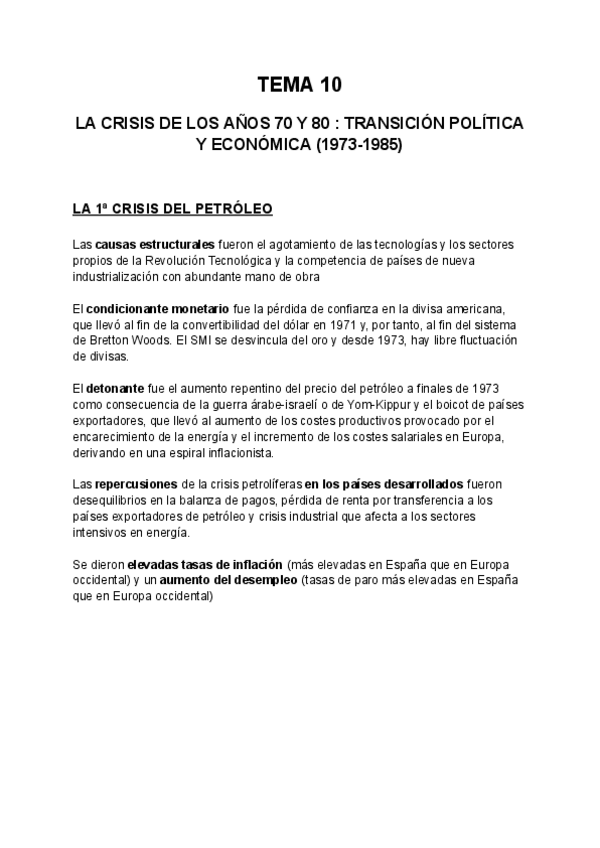 TEMA 10

LA CRISIS DE LOS AÑOS 70 Y 80 : TRANSICIÓN POLÍTICA Y ECONÓMICA (1973-1985)

LA 1ª CRISIS DEL PETRÓLEO

Las causas estructurales fueron el agotamiento de las tecnologías y los sectores propios de la Revolución Tecnológica y la competencia de países de nueva industrialización con abundante mano de obra

El condicionante monetario fue la pérdida de confianza en la divisa americana, que llevó al fin de la convertibilidad del dólar en 1971 y, por tanto, al fin del sistema de Bretton Woods. El SMI se desvincula del oro y desde 1973, hay libre fluctuación de divisas.

El detonante fue el aumento repentino del precio del petróleo a finales de 1973 como consecuencia de la guerra árabe-israelí o de Yom-Kippur y el boicot de países exportadores, que llevó al aumento de los costes productivos provocado por el encarecimiento de la energía y el incremento de los costes salariales en Europa, derivando en una espiral inflacionista.

Las repercusiones de la crisis petrolíferas en los países desarrollados fueron desequilibrios en la balanza de pagos, pérdida de renta por transferencia a los países exportadores de petróleo y crisis industrial que afecta a los sectores intensivos en energía.

Se dieron elevadas tasas de inflación (más elevadas en España que en Europa occidental) y un aumento del desempleo (tasas de paro más elevadas en España que en Europa occidental)